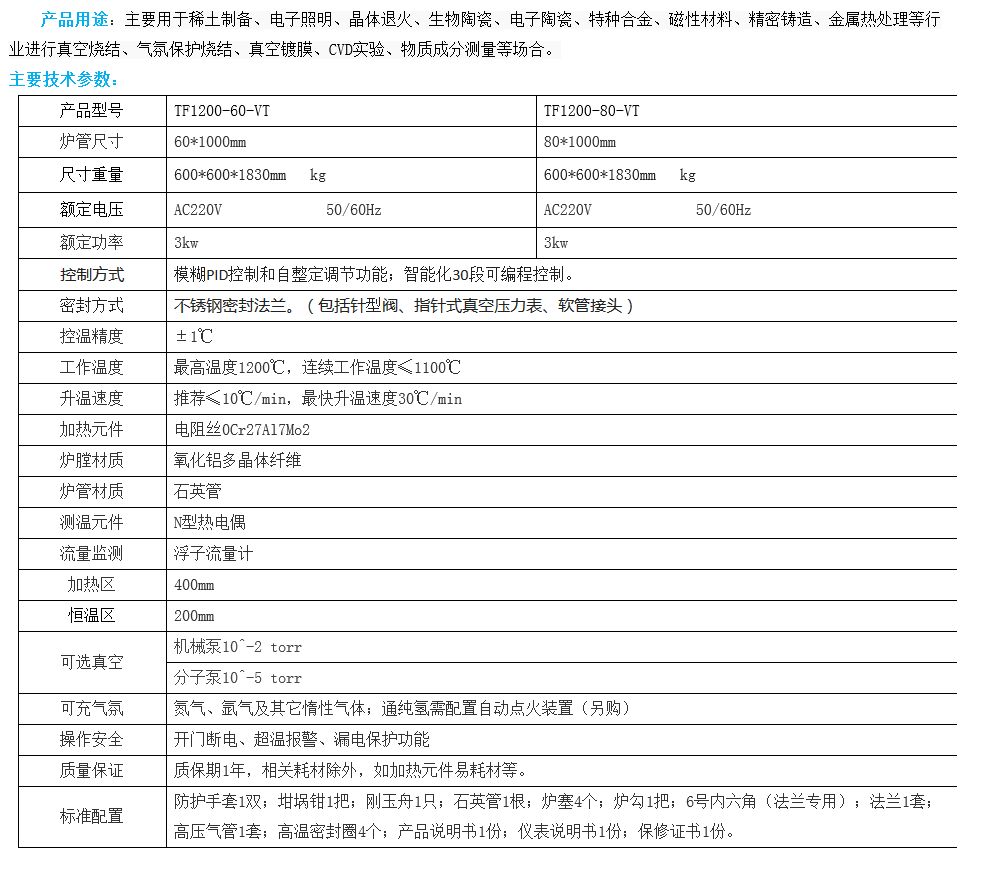 产品用途：主要用于稀土制备、电子照明、晶体退火、生物陶瓷、电子陶瓷、特种合金、磁性材料、精密铸造、金属热处理等行业进行真空烧结、气氛保护烧结、真空镀膜、CVD实验、物质成分测量等场合。

主要技术参数：

| 产品型号 | TF1200-60-VT | TF1200-80-VT |
|---|---|---|
| 炉管尺寸 | 60*1000mm | 80*1000mm |
| 尺寸重量 | 600*600*1830mm kg | 600*600*1830mm kg |
| 额定电压 | AC220V 50/60Hz | AC220V 50/60Hz |
| 额定功率 | 3kw | 3kw |
| 控制方式 | 模糊PID控制和自整定调节功能；智能化30段可编程控制。 | |
| 密封方式 | 不锈钢密封法兰。（包括针型阀、指针式真空压力表、软管接头） | |
| 控温精度 | ±1℃ | |
| 工作温度 | 最高温度1200℃，连续工作温度≤1100℃ | |
| 升温速度 | 推荐≤10℃/min，最快升温速度30℃/min | |
| 加热元件 | 电阻丝0Cr27Al7Mo2 | |
| 炉膛材质 | 氧化铝多晶体纤维 | |
| 炉管材质 | 石英管 | |
| 测温元件 | N型热电偶 | |
| 流量监测 | 浮子流量计 | |
| 加热区 | 400mm | |
| 恒温区 | 200mm | |
| 可选真空 | 机械泵10^-2 torr | |
| | 分子泵10^-5 torr | |
| 可充气氛 | 氮气、氩气及其它惰性气体；通纯氢需配置自动点火装置（另购） | |
| 操作安全 | 开门断电、超温报警、漏电保护功能 | |
| 质量保证 | 质保期1年，相关耗材除外，如加热元件易耗材等。 | |
| 标准配置 | 防护手套1双；坩埚钳1把；刚玉舟1只；石英管1根；炉塞4个；炉勾1把；6号内六角（法兰专用）；法兰1套；高压气管1套；高温密封圈4个；产品说明书1份；仪表说明书1份；保修证书1份。 | |